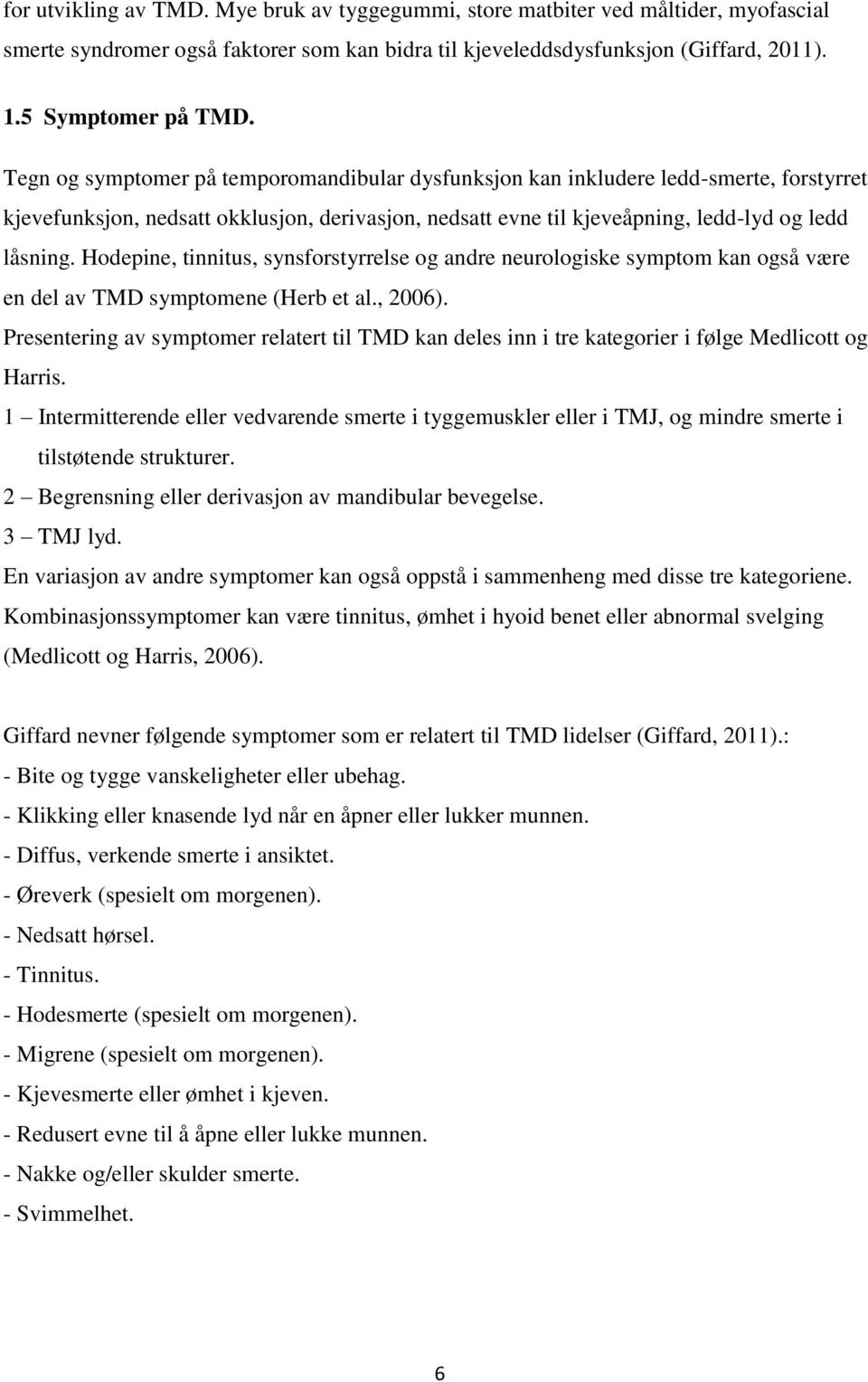 for utvikling av TMD. Mye bruk av tyggegummi, store matbiter ved måltider, myofascial smerte syndromer også faktorer som kan bidra til kjeveleddsdysfunksjon (Giffard, 2011).

1.5 Symptomer på TMD.

Tegn og symptomer på temporomandibular dysfunksjon kan inkludere ledd-smerte, forstyrret kjevefunksjon, nedsatt okklusjon, derivasjon, nedsatt evne til kjeveåpning, ledd-lyd og ledd låsning. Hodepine, tinnitus, synsforstyrrelse og andre neurologiske symptom kan også være en del av TMD symptomene (Herb et al., 2006).

Presentering av symptomer relatert til TMD kan deles inn i tre kategorier i følge Medlicott og Harris.

1 – Intermitterende eller vedvarende smerte i tyggemuskler eller i TMJ, og mindre smerte i tilstøtende strukturer.

2 – Begrensning eller derivasjon av mandibular bevegelse.

3 – TMJ lyd.

En variasjon av andre symptomer kan også oppstå i sammenheng med disse tre kategoriene. Kombinasjonssymptomer kan være tinnitus, ømhet i hyoid benet eller abnormal svelging (Medlicott og Harris, 2006).

Giffard nevner følgende symptomer som er relatert til TMD lidelser (Giffard, 2011).:
- Bite og tygge vanskeligheter eller ubehag.
- Klikking eller knasende lyd når en åpner eller lukker munnen.
- Diffus, verkende smerte i ansiktet.
- Øreverk (spesielt om morgenen).
- Nedsatt hørsel.
- Tinnitus.
- Hodesmerte (spesielt om morgenen).
- Migrene (spesielt om morgenen).
- Kjevesmerte eller ømhet i kjeven.
- Redusert evne til å åpne eller lukke munnen.
- Nakke og/eller skulder smerte.
- Svimmelhet.

6